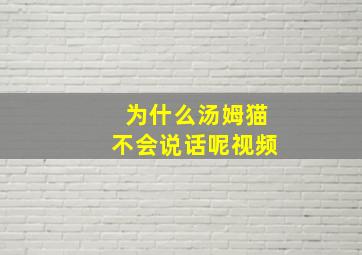 为什么汤姆猫
不会说话呢视频